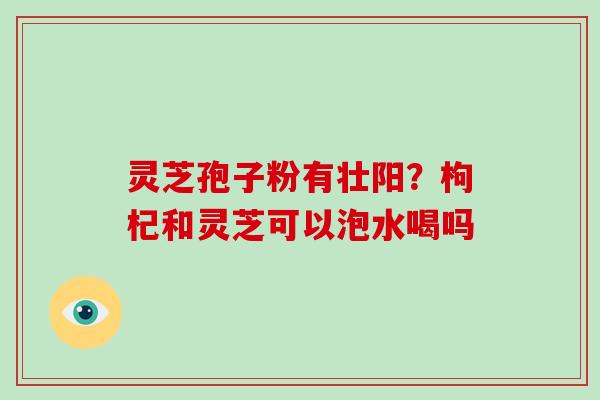 灵芝孢子粉有壮阳？枸杞和灵芝可以泡水喝吗